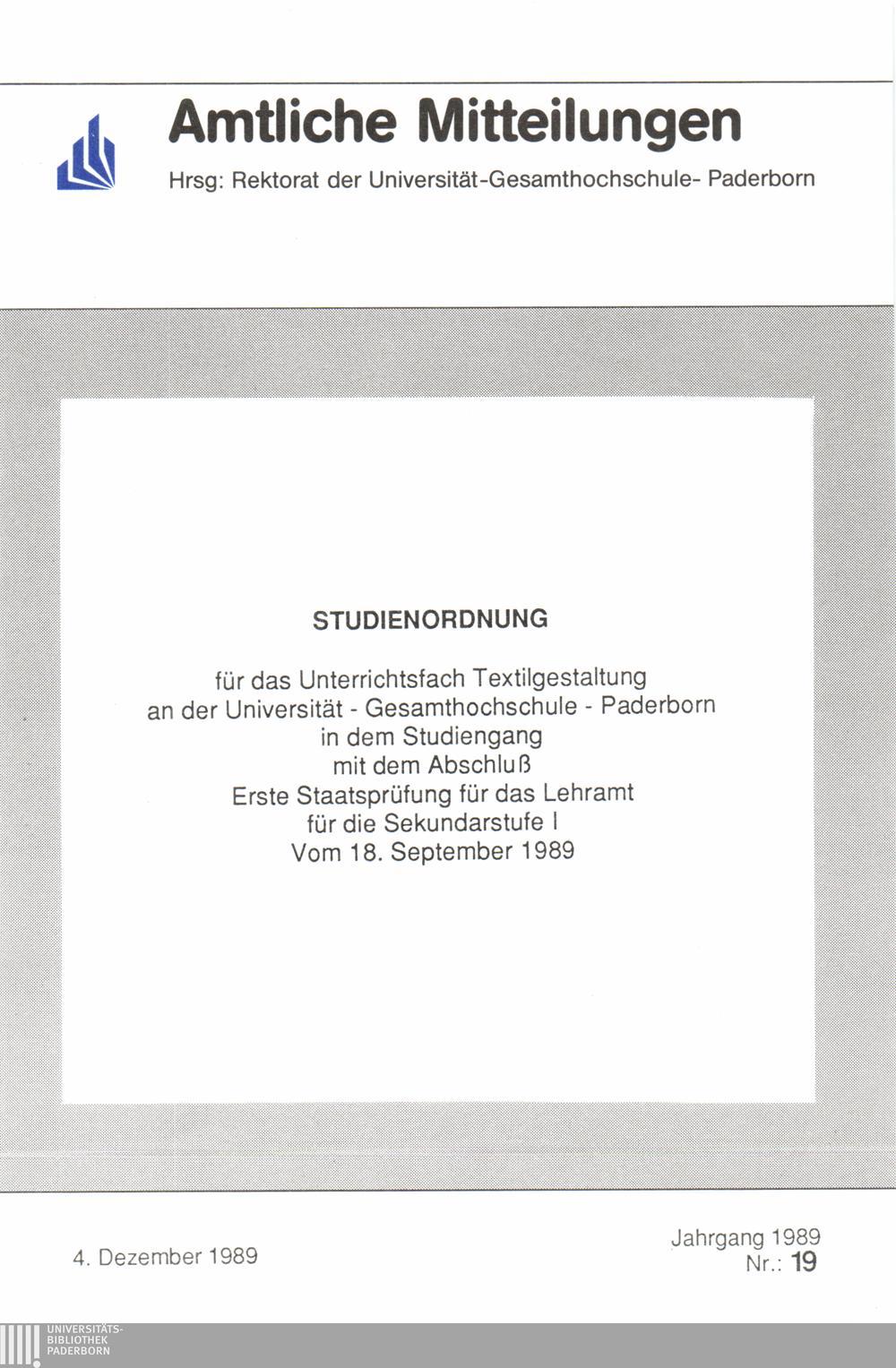 Amtliche Mitteilungen

Hrsg: Rektorat der Universität-Gesamthochschule- Paderborn

STUDIENORDNUNG

für das Unterrichtsfach Textilgestaltung
an der Universität - Gesamthochschule - Paderborn
in dem Studiengang
mit dem Abschluß
Erste Staatsprüfung für das Lehramt
für die Sekundarstufe I
Vom 18. September 1989

4. Dezember 1989

Jahrgang 1989
Nr.: 19

UNIVERSITÄTS-
BIBLIOTHEK
PADERBORN